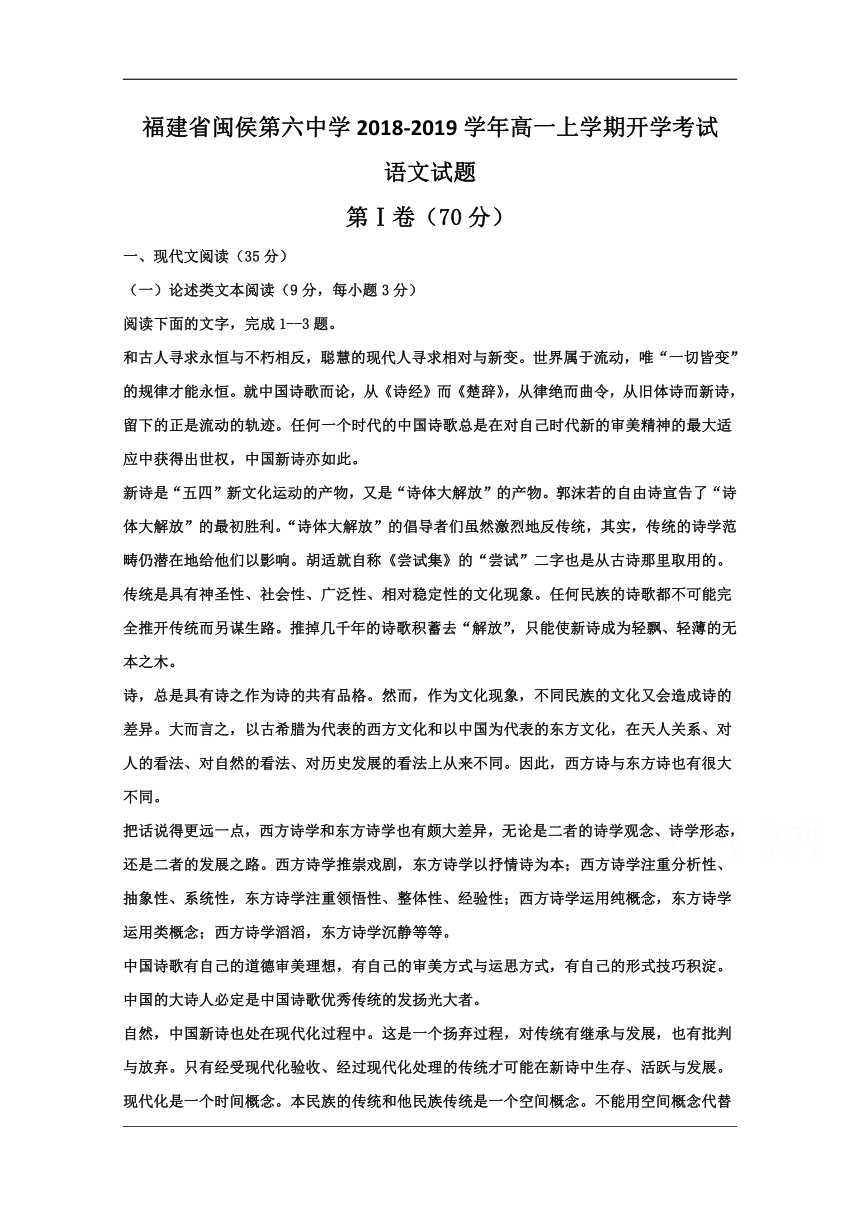 福建省闽侯第六中学 2018-2019 学年高一上学期开学考试

语文试题

第Ⅰ卷（70 分）

一、现代文阅读（35 分）

（一）论述类文本阅读（9 分，每小题 3 分）

阅读下面的文字，完成 1—3 题。

和古人寻求永恒与不朽相反，聪慧的现代人寻求相对与新变。世界属于流动，唯“一切皆变”的规律才能永恒。就中国诗歌而论，从《诗经》而《楚辞》，从律绝而曲令，从旧体诗而新诗，留下的正是流动的轨迹。任何一个时代的中国诗歌总是在对自己时代新的审美精神的最大适应中获得出世权，中国新诗亦如此。

新诗是“五四”新文化运动的产物，又是“诗体大解放”的产物。郭沫若的自由诗宣告了“诗体大解放”的最初胜利。“诗体大解放”的倡导者们虽然激烈地反传统，其实，传统的诗学范畴仍潜在地给他们以影响。胡适就自称《尝试集》的“尝试”二字也是从古诗那里取用的。

传统是具有神圣性、社会性、广泛性、相对稳定性的文化现象。任何民族的诗歌都不可能完全推开传统而另谋生路。推掉几千年的诗歌积蓄去“解放”，只能使新诗成为轻飘、轻薄的无本之木。

诗，总是具有诗之作为诗的共有品格。然而，作为文化现象，不同民族的文化又会造成诗的差异。大而言之，以古希腊为代表的西方文化和以中国为代表的东方文化，在天人关系、对人的看法、对自然的看法、对历史发展的看法上从来不同。因此，西方诗与东方诗也有很大不同。

把话说得更远一点，西方诗学和东方诗学也有颇大差异，无论是二者的诗学观念、诗学形态，还是二者的发展之路。西方诗学推崇戏剧，东方诗学以抒情诗为本；西方诗学注重分析性、抽象性、系统性，东方诗学注重领悟性、整体性、经验性；西方诗学运用纯概念，东方诗学运用类概念；西方诗学滔滔，东方诗学沉静等等。

中国诗歌有自己的道德审美理想，有自己的审美方式与运思方式，有自己的形式技巧积淀。中国的大诗人必定是中国诗歌优秀传统的发扬光大者。

自然，中国新诗也处在现代化过程中。这是一个扬弃过程，对传统有继承与发展，也有批判与放弃。只有经受现代化验收、经过现代化处理的传统才可能在新诗中生存、活跃与发展。

现代化是一个时间概念。本民族的传统和他民族传统是一个空间概念。不能用空间概念代替